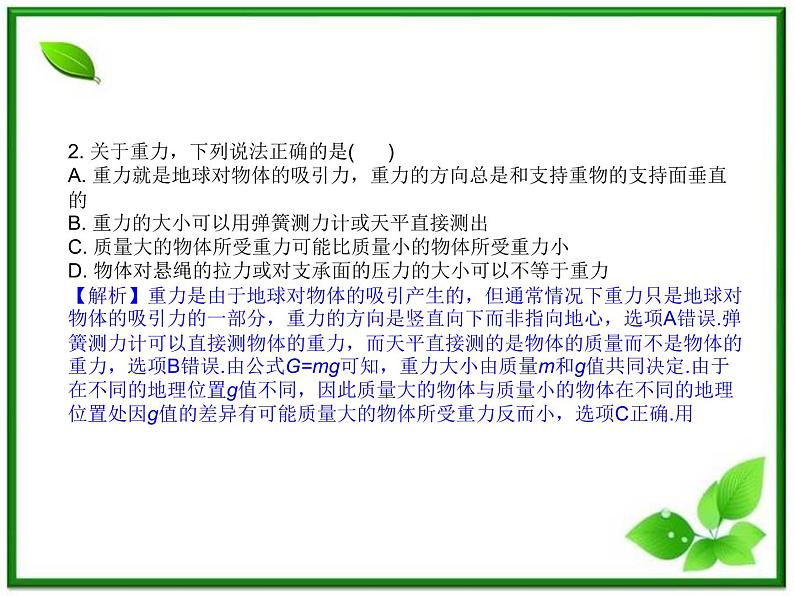 2. 关于重力，下列说法正确的是(　　)
A. 重力就是地球对物体的吸引力，重力的方向总是和支持重物的支持面垂直的
B. 重力的大小可以用弹簧测力计或天平直接测出
C. 质量大的物体所受重力可能比质量小的物体所受重力小
D. 物体对悬绳的拉力或对支承面的压力的大小可以不等于重力
【解析】重力是由于地球对物体的吸引产生的，但通常情况下重力只是地球对物体的吸引力的一部分，重力的方向是竖直向下而非指向地心，选项A错误.弹簧测力计可以直接测物体的重力，而天平直接测的是物体的质量而不是物体的重力，选项B错误.由公式$G=mg$可知，重力大小由质量$m$和$g$值共同决定.由于在不同的地理位置$g$值不同，因此质量大的物体与质量小的物体在不同的地理位置处因$g$值的差异有可能质量大的物体所受重力反而小，选项C正确.用